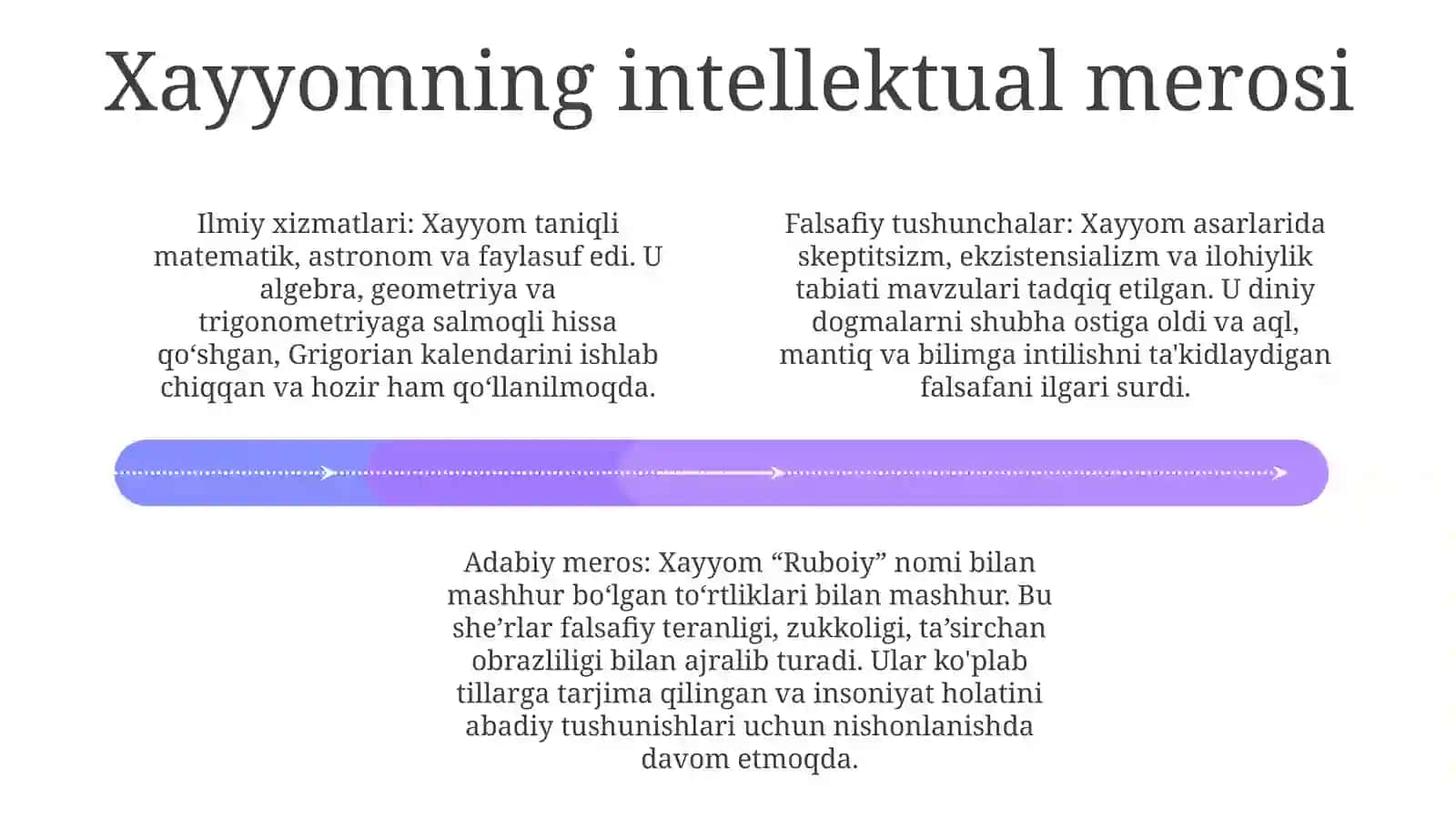 Xayyomning intellektual merosi

Ilmiy xizmatlari: Xayyom taniqli matematik, astronom va faylasuf edi. U algebra, geometriya va trigonometriyaga salmoqli hissa qo‘shgan, Grigorian kalendarini ishlab chiqqan va hozir ham qo‘llanilmoqda.

Falsafiy tushunchalar: Xayyom asarlarida skeptitsizm, ekzistensializm va ilohiylik tabiati mavzulari tadqiq etilgan. U diniy dogmalarni shubha ostiga oldi va aql, mantiq va bilimga intilishni ta'kidlaydigan falsafani ilgari surdi.

Adabiy meros: Xayyom “Ruboiy” nomi bilan mashhur bo‘lgan to‘rtliklari bilan mashhur. Bu she’rlar falsafiy teranligi, zukkoligi, ta’sirchan obrazliligi bilan ajralib turadi. Ular ko'plab tillarga tarjima qilingan va insoniyat holatini abadiy tushunishlari uchun nishonlanishda davom etmoqda.